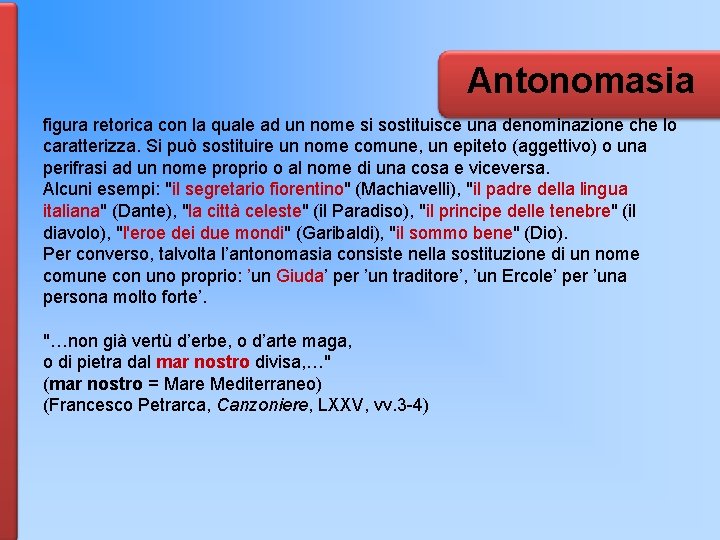 Antonomasia

figura retorica con la quale ad un nome si sostituisce una denominazione che lo caratterizza. Si può sostituire un nome comune, un epiteto (aggettivo) o una perifrasi ad un nome proprio o al nome di una cosa e viceversa.
Alcuni esempi: "il segretario fiorentino" (Machiavelli), "il padre della lingua italiana" (Dante), "la città celeste" (il Paradiso), "il principe delle tenebre" (il diavolo), "l'eroe dei due mondi" (Garibaldi), "il sommo bene" (Dio).
Per converso, talvolta l'antonomasia consiste nella sostituzione di un nome comune con uno proprio: 'un Giuda' per 'un traditore', 'un Ercole' per 'una persona molto forte'.

"…non già vertù d'erbe, o d'arte maga,
o di pietra dal mar nostro divisa,…"
(mar nostro = Mare Mediterraneo)
(Francesco Petrarca, Canzoniere, LXXV, vv.3-4)